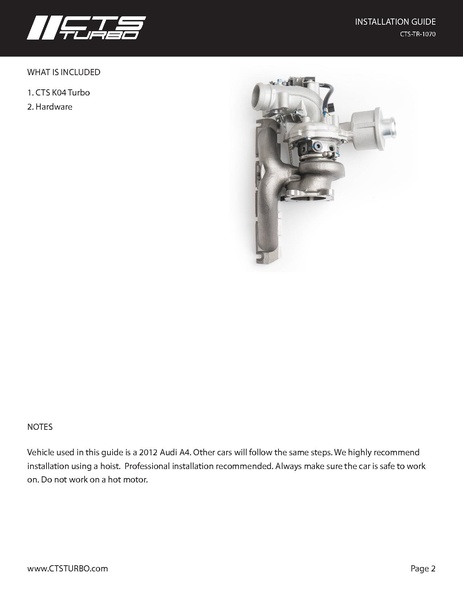 CTS TURBO

INSTALLATION GUIDE
CTS-TR-1070

WHAT IS INCLUDED

1. CTS K04 Turbo
2. Hardware

NOTES

Vehicle used in this guide is a 2012 Audi A4. Other cars will follow the same steps. We highly recommend installation using a hoist. Professional installation recommended. Always make sure the car is safe to work on. Do not work on a hot motor.

www.CTSTURBO.com

Page 2